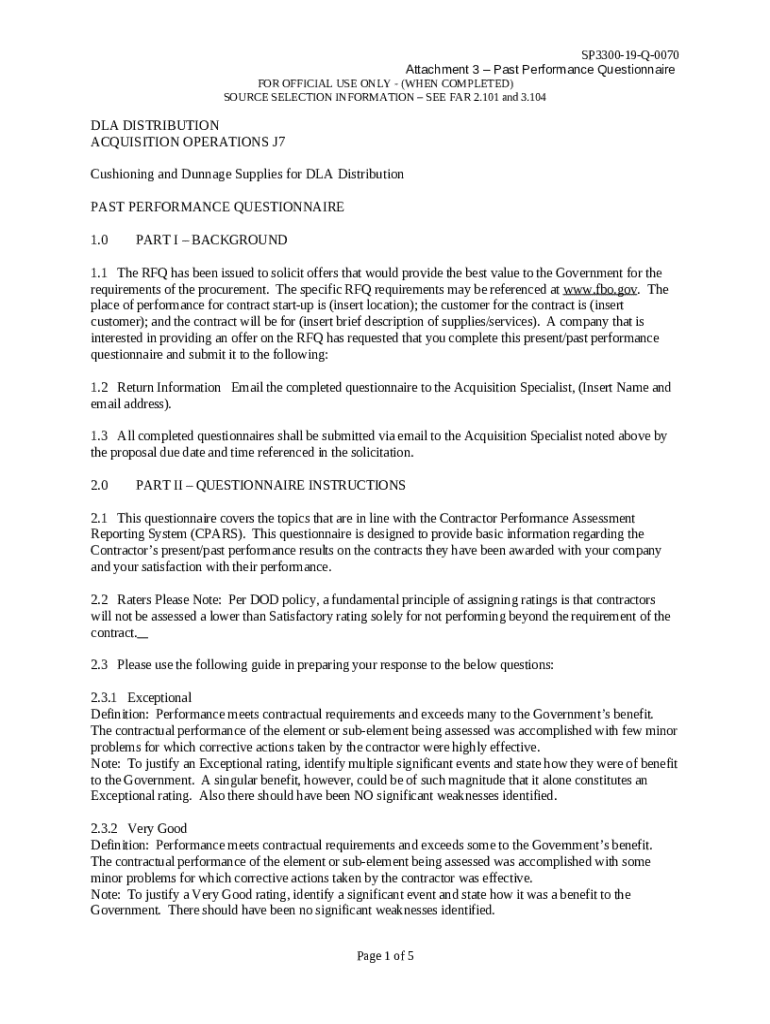 SP3300-19-Q-0070
Attachment 3 – Past Performance Questionnaire
FOR OFFICIAL USE ONLY - (WHEN COMPLETED)
SOURCE SELECTION INFORMATION – SEE FAR 2.101 and 3.104

DLA DISTRIBUTION
ACQUISITION OPERATIONS J7

Cushioning and Dunnage Supplies for DLA Distribution

PAST PERFORMANCE QUESTIONNAIRE

1.0 PART I – BACKGROUND

1.1 The RFQ has been issued to solicit offers that would provide the best value to the Government for the requirements of the procurement. The specific RFQ requirements may be referenced at www.fbo.gov. The place of performance for contract start-up is (insert location); the customer for the contract is (insert customer); and the contract will be for (insert brief description of supplies/services). A company that is interested in providing an offer on the RFQ has requested that you complete this present/past performance questionnaire and submit it to the following:

1.2 Return Information Email the completed questionnaire to the Acquisition Specialist, (Insert Name and email address).

1.3 All completed questionnaires shall be submitted via email to the Acquisition Specialist noted above by the proposal due date and time referenced in the solicitation.

2.0 PART II – QUESTIONNAIRE INSTRUCTIONS

2.1 This questionnaire covers the topics that are in line with the Contractor Performance Assessment Reporting System (CPARS). This questionnaire is designed to provide basic information regarding the Contractor's present/past performance results on the contracts they have been awarded with your company and your satisfaction with their performance.

2.2 Raters Please Note: Per DOD policy, a fundamental principle of assigning ratings is that contractors will not be assessed a lower than Satisfactory rating solely for not performing beyond the requirement of the contract.

2.3 Please use the following guide in preparing your response to the below questions:

2.3.1 Exceptional
Definition: Performance meets contractual requirements and exceeds many to the Government's benefit. The contractual performance of the element or sub-element being assessed was accomplished with few minor problems for which corrective actions taken by the contractor were highly effective.
Note: To justify an Exceptional rating, identify multiple significant events and state how they were of benefit to the Government. A singular benefit, however, could be of such magnitude that it alone constitutes an Exceptional rating. Also there should have been NO significant weaknesses identified.

2.3.2 Very Good
Definition: Performance meets contractual requirements and exceeds some to the Government's benefit. The contractual performance of the element or sub-element being assessed was accomplished with some minor problems for which corrective actions taken by the contractor was effective.
Note: To justify a Very Good rating, identify a significant event and state how it was a benefit to the Government. There should have been no significant weaknesses identified.

Page 1 of 5